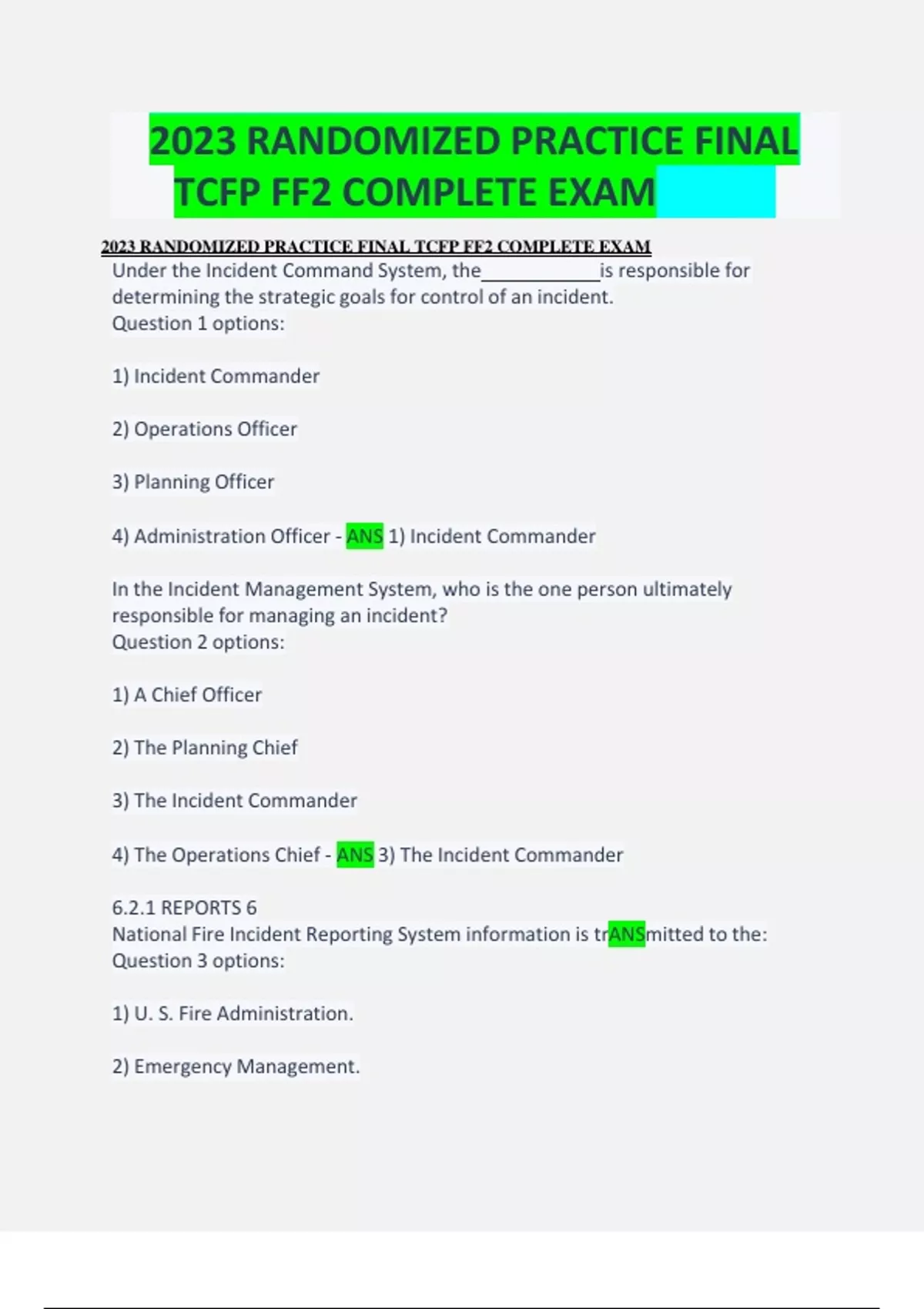 2023 RANDOMIZED PRACTICE FINAL TCFP FF2 COMPLETE EXAM

2023 RANDOMIZED PRACTICE FINAL TCFP FF2 COMPLETE EXAM

Under the Incident Command System, the____________is responsible for determining the strategic goals for control of an incident.
Question 1 options:

1) Incident Commander

2) Operations Officer

3) Planning Officer

4) Administration Officer - ANS 1) Incident Commander

In the Incident Management System, who is the one person ultimately responsible for managing an incident?
Question 2 options:

1) A Chief Officer

2) The Planning Chief

3) The Incident Commander

4) The Operations Chief - ANS 3) The Incident Commander

6.2.1 REPORTS 6
National Fire Incident Reporting System information is trANSmitted to the:
Question 3 options:

1) U. S. Fire Administration.

2) Emergency Management.